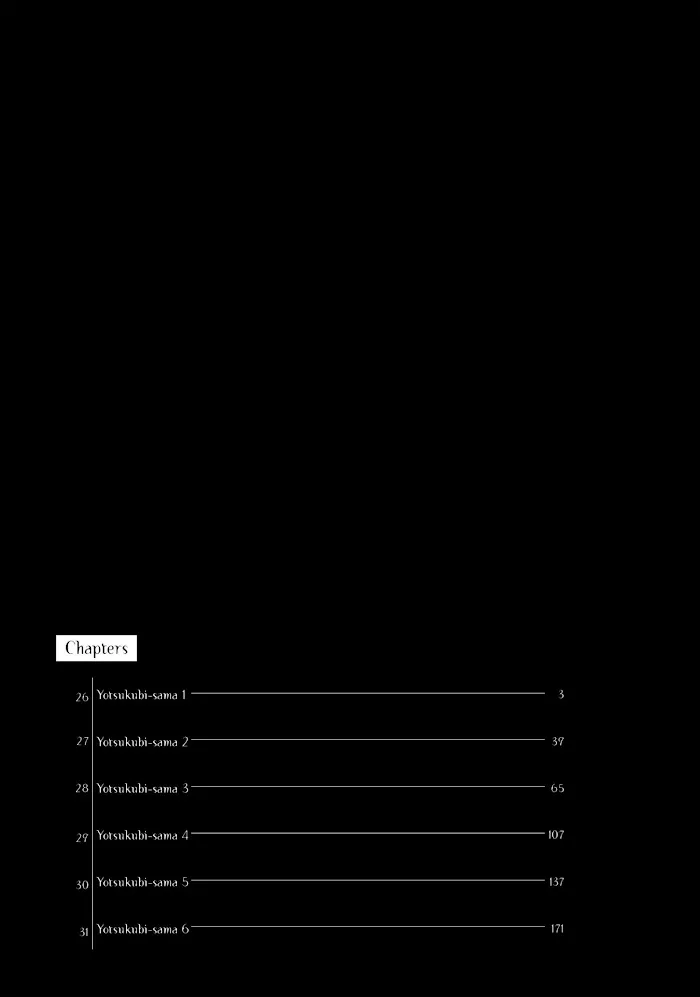 Chapters

26 Yotsukubi-sama 1 3

27 Yotsukubi-sama 2 37

28 Yotsukubi-sama 3 65

29 Yotsukubi-sama 4 107

30 Yotsukubi-sama 5 137

31 Yotsukubi-sama 6 171